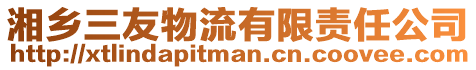 湘乡三友物流有限责任公司
http://xtlindapitman.cn.coovee.com